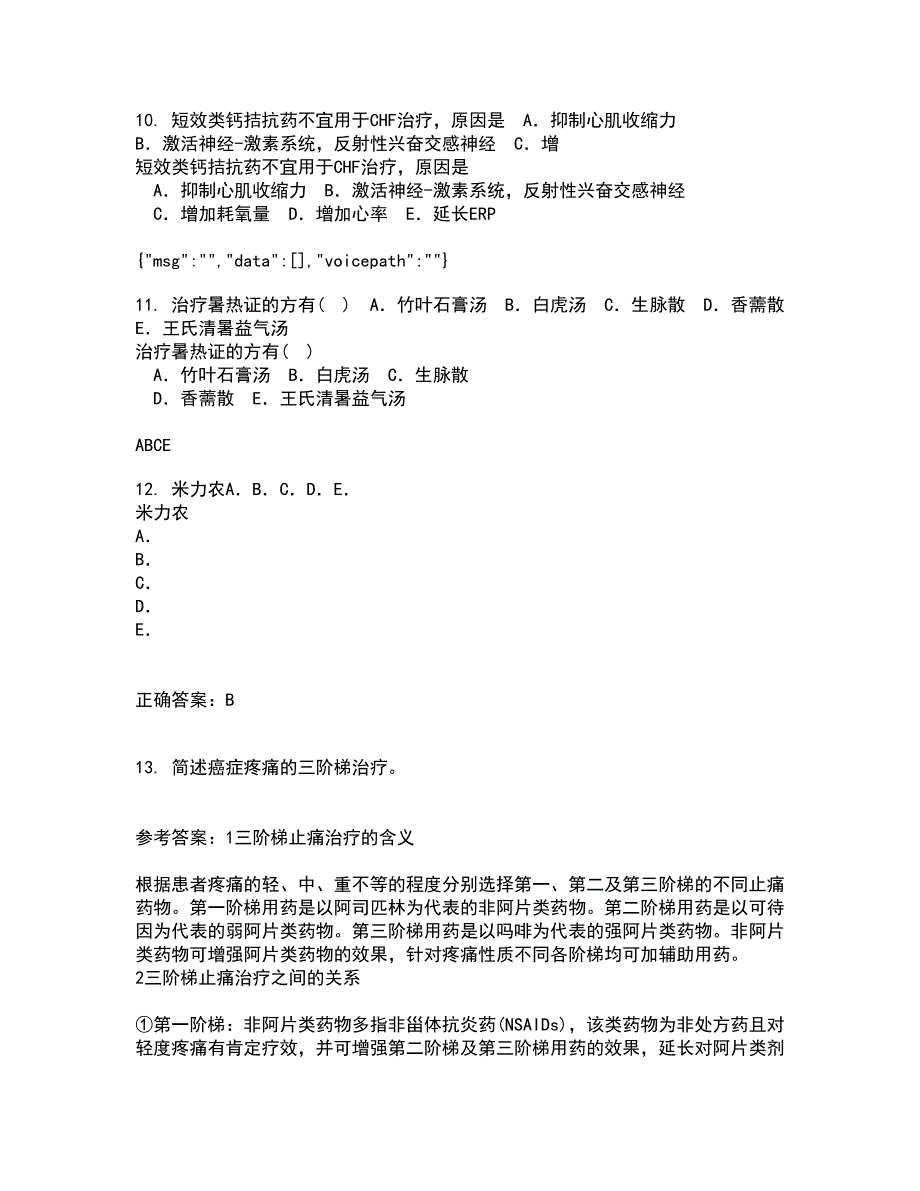 10. 短效类钙拮抗药不宜用于CHF治疗，原因是 A. 抑制心肌收缩力 B. 激活神经-激素系统，反射性兴奋交感神经 C. 增
短效类钙拮抗药不宜用于CHF治疗，原因是
A. 抑制心肌收缩力 B. 激活神经-激素系统，反射性兴奋交感神经
C. 增加耗氧量 D. 增加心率 E. 延长ERP

{"msg":"","data":[],"voicepath":""}

11. 治疗暑热证的方有（ ） A. 竹叶石膏汤 B. 白虎汤 C. 生脉散 D. 香薷散 E. 王氏清暑益气汤
治疗暑热证的方有（ ）
A. 竹叶石膏汤 B. 白虎汤 C. 生脉散
D. 香薷散 E. 王氏清暑益气汤

ABCE

12. 米力农A. B. C. D. E.
米力农
A.
B.
C.
D.
E.

正确答案：B

13. 简述癌症疼痛的三阶梯治疗。

参考答案：1三阶梯止痛治疗的含义

根据患者疼痛的轻、中、重不等的程度分别选择第一、第二及第三阶梯的不同止痛药物。第一阶梯用药是以阿司匹林为代表的非阿片类药物。第二阶梯用药是以可待因为代表的弱阿片类药物。第三阶梯用药是以吗啡为代表的强阿片类药物。非阿片类药物可增强阿片类药物的效果，针对疼痛性质不同各阶梯均可加辅助用药。
2三阶梯止痛治疗之间的关系

①第一阶梯：非阿片类药物多指非甾体抗炎药(NSAIDs)，该类药物为非处方药且对轻度疼痛有肯定疗效，并可增强第二阶梯及第三阶梯用药的效果，延长对阿片类剂